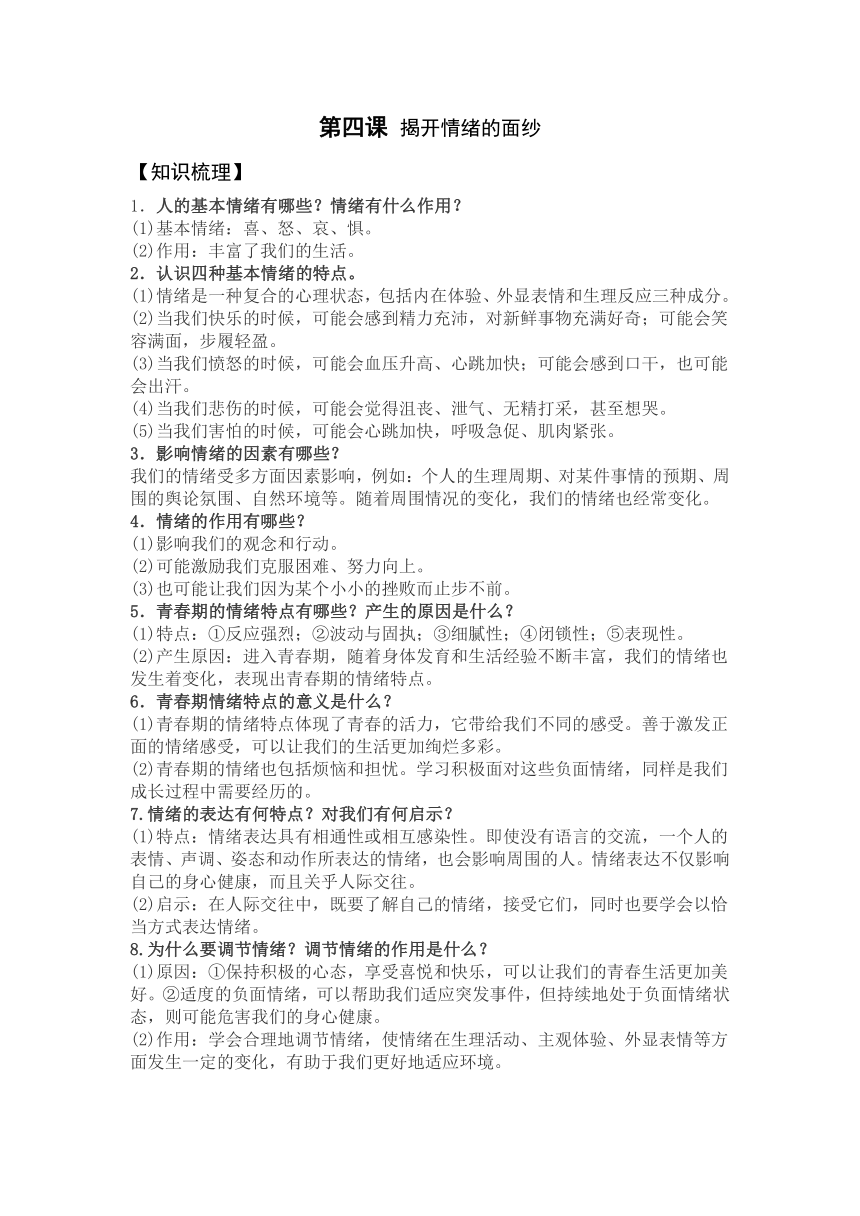 第四课 揭开情绪的面纱

【知识梳理】

1．人的基本情绪有哪些？情绪有什么作用？
⑴基本情绪：喜、怒、哀、惧。
⑵作用：丰富了我们的生活。
2．认识四种基本情绪的特点。
⑴情绪是一种复合的心理状态，包括内在体验、外显表情和生理反应三种成分。
⑵当我们快乐的时候，可能会感到精力充沛，对新鲜事物充满好奇；可能会笑容满面，步履轻盈。
⑶当我们愤怒的时候，可能会血压升高、心跳加快；可能会感到口干，也可能会出汗。
⑷当我们悲伤的时候，可能会觉得沮丧、泄气、无精打采，甚至想哭。
⑸当我们害怕的时候，可能会心跳加快，呼吸急促、肌肉紧张。
3．影响情绪的因素有哪些？
我们的情绪受多方面因素影响，例如：个人的生理周期、对某件事情的预期、周围的舆论氛围、自然环境等。随着周围情况的变化，我们的情绪也经常变化。
4．情绪的作用有哪些？
⑴影响我们的观念和行动。
⑵可能激励我们克服困难、努力向上。
⑶也可能让我们因为某个小小的挫败而止步不前。
5．青春期的情绪特点有哪些？产生的原因是什么？
⑴特点：①反应强烈；②波动与固执；③细腻性；④闭锁性；⑤表现性。
⑵产生原因：进入青春期，随着身体发育和生活经验不断丰富，我们的情绪也发生着变化，表现出青春期的情绪特点。
6．青春期情绪特点的意义是什么？
⑴青春期的情绪特点体现了青春的活力，它带给我们不同的感受。善于激发正面的情绪感受，可以让我们的生活更加绚烂多彩。
⑵青春期的情绪也包括烦恼和担忧。学习积极面对这些负面情绪，同样是我们成长过程中需要经历的。
7.情绪的表达有何特点？对我们有何启示？
⑴特点：情绪表达具有相通性或相互感染性。即使没有语言的交流，一个人的表情、声调、姿态和动作所表达的情绪，也会影响周围的人。情绪表达不仅影响自己的身心健康，而且关乎人际交往。
⑵启示：在人际交往中，既要了解自己的情绪，接受它们，同时也要学会以恰当方式表达情绪。
8.为什么要调节情绪？调节情绪的作用是什么？
⑴原因：①保持积极的心态，享受喜悦和快乐，可以让我们的青春生活更加美好。②适度的负面情绪，可以帮助我们适应突发事件，但持续地处于负面情绪状态，则可能危害我们的身心健康。
⑵作用：学会合理地调节情绪，使情绪在生理活动、主观体验、外显表情等方面发生一定的变化，有助于我们更好地适应环境。